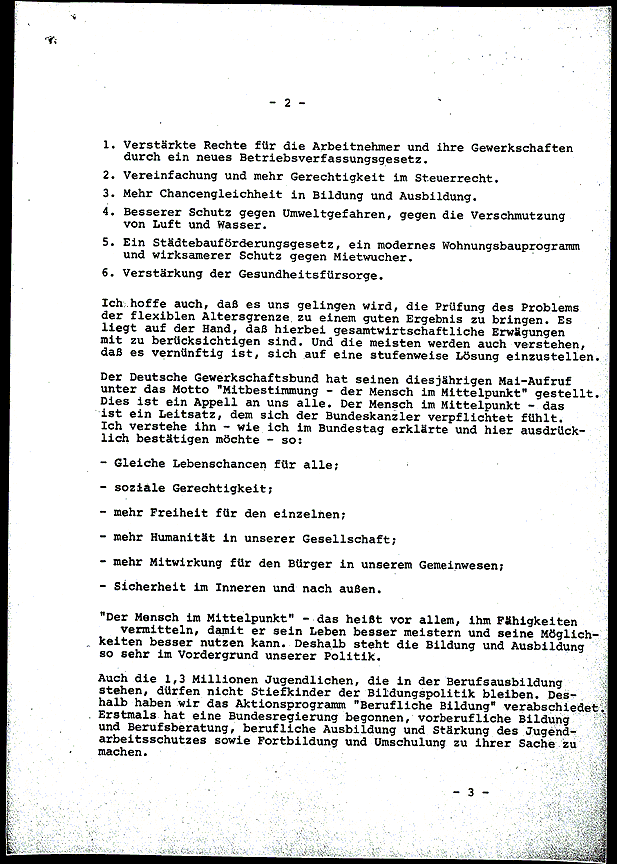 - 2 -

1. Verstärkte Rechte für die Arbeitnehmer und ihre Gewerkschaften durch ein neues Betriebsverfassungsgesetz.

2. Vereinfachung und mehr Gerechtigkeit im Steuerrecht.

3. Mehr Chancengleichheit in Bildung und Ausbildung.

4. Besserer Schutz gegen Umweltgefahren, gegen die Verschmutzung von Luft und Wasser.

5. Ein Städtebauförderungsgesetz, ein modernes Wohnungsbauprogramm und wirksamerer Schutz gegen Mietwucher.

6. Verstärkung der Gesundheitsfürsorge.

Ich hoffe auch, daß es uns gelingen wird, die Prüfung des Problems der flexiblen Altersgrenze zu einem guten Ergebnis zu bringen. Es liegt auf der Hand, daß hierbei gesamtwirtschaftliche Erwägungen mit zu berücksichtigen sind. Und die meisten werden auch verstehen, daß es vernünftig ist, sich auf eine stufenweise Lösung einzustellen.

Der Deutsche Gewerkschaftsbund hat seinen diesjährigen Mai-Aufruf unter das Motto "Mitbestimmung - der Mensch im Mittelpunkt" gestellt. Dies ist ein Appell an uns alle. Der Mensch im Mittelpunkt - das ist ein Leitsatz, dem sich der Bundeskanzler verpflichtet fühlt. Ich verstehe ihn - wie ich im Bundestag erklärte und hier ausdrücklich bestätigen möchte - so:

- Gleiche Lebenschancen für alle;

- soziale Gerechtigkeit;

- mehr Freiheit für den einzelnen;

- mehr Humanität in unserer Gesellschaft;

- mehr Mitwirkung für den Bürger in unserem Gemeinwesen;

- Sicherheit im Inneren und nach außen.

"Der Mensch im Mittelpunkt" - das heißt vor allem, ihm Fähigkeiten vermitteln, damit er sein Leben besser meistern und seine Möglichkeiten besser nutzen kann. Deshalb steht die Bildung und Ausbildung so sehr im Vordergrund unserer Politik.

Auch die 1,3 Millionen Jugendlichen, die in der Berufsausbildung stehen, dürfen nicht Stiefkinder der Bildungspolitik bleiben. Deshalb haben wir das Aktionsprogramm "Berufliche Bildung" verabschiedet. Erstmals hat eine Bundesregierung begonnen, vorberufliche Bildung und Berufsberatung, berufliche Ausbildung und Stärkung des Jugendarbeitsschutzes sowie Fortbildung und Umschulung zu ihrer Sache zu machen.

- 3 -